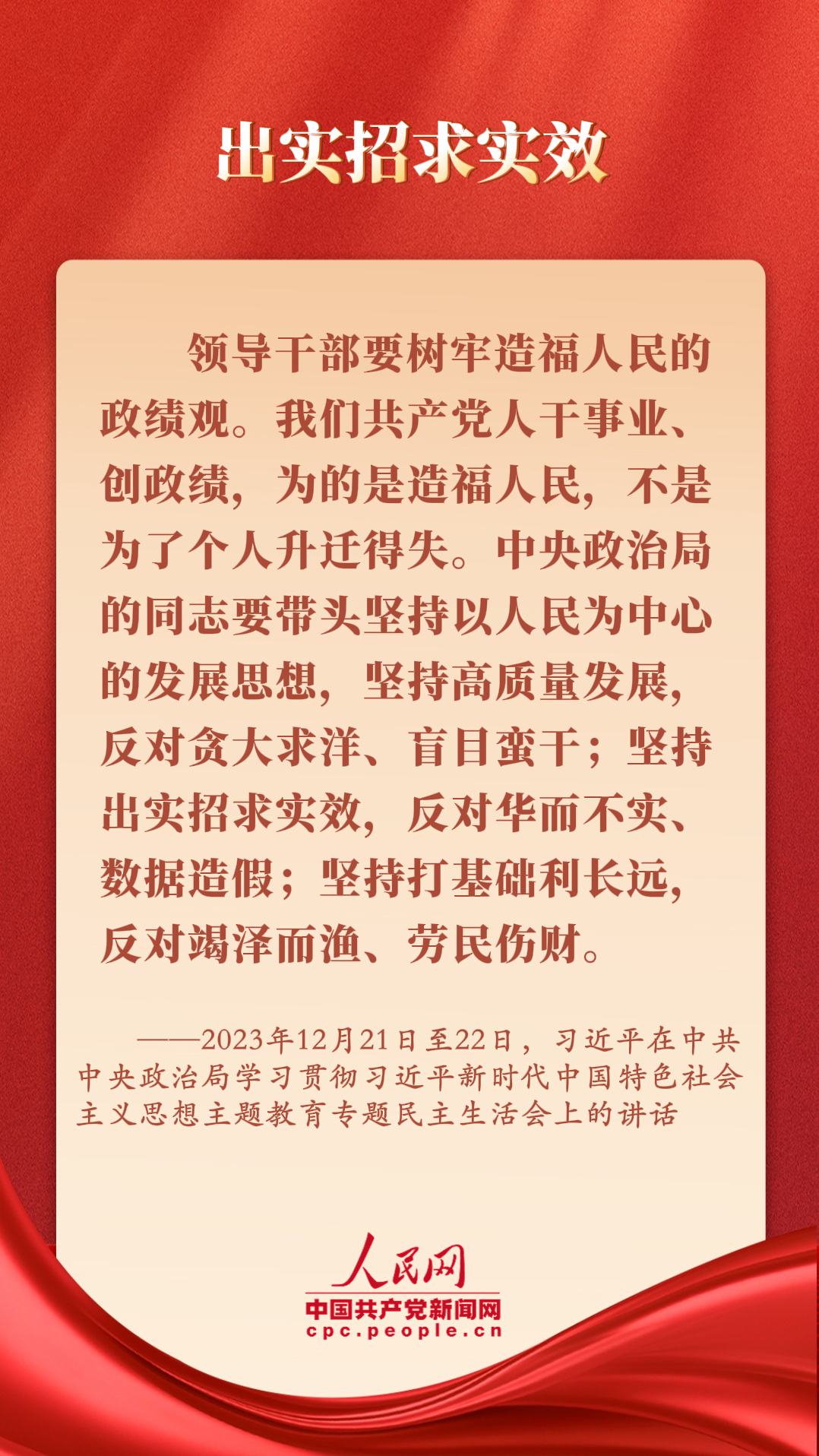 出实招求实效

领导干部要树牢造福人民的政绩观。我们共产党人干事业、创政绩，为的是造福人民，不是为了个人升迁得失。中央政治局的同志要带头坚持以人民为中心的发展思想，坚持高质量发展，反对贪大求洋、盲目蛮干；坚持出实招求实效，反对华而不实、数据造假；坚持打基础利长远，反对竭泽而渔、劳民伤财。

——2023年12月21日至22日，习近平在中共中央政治局学习贯彻习近平新时代中国特色社会主义思想主题教育专题民主生活会上的讲话

人民网
中国共产党新闻网
cpc.people.cn